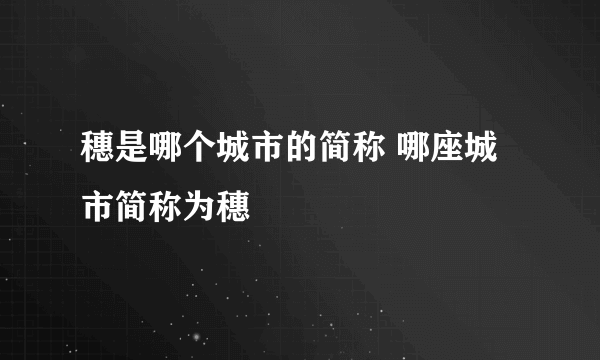 穗是哪个城市的简称 哪座城市简称为穗